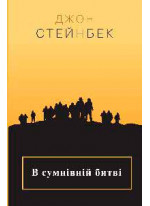 ДЖОН
СТЕЙНБЕК

В сумнівній битві